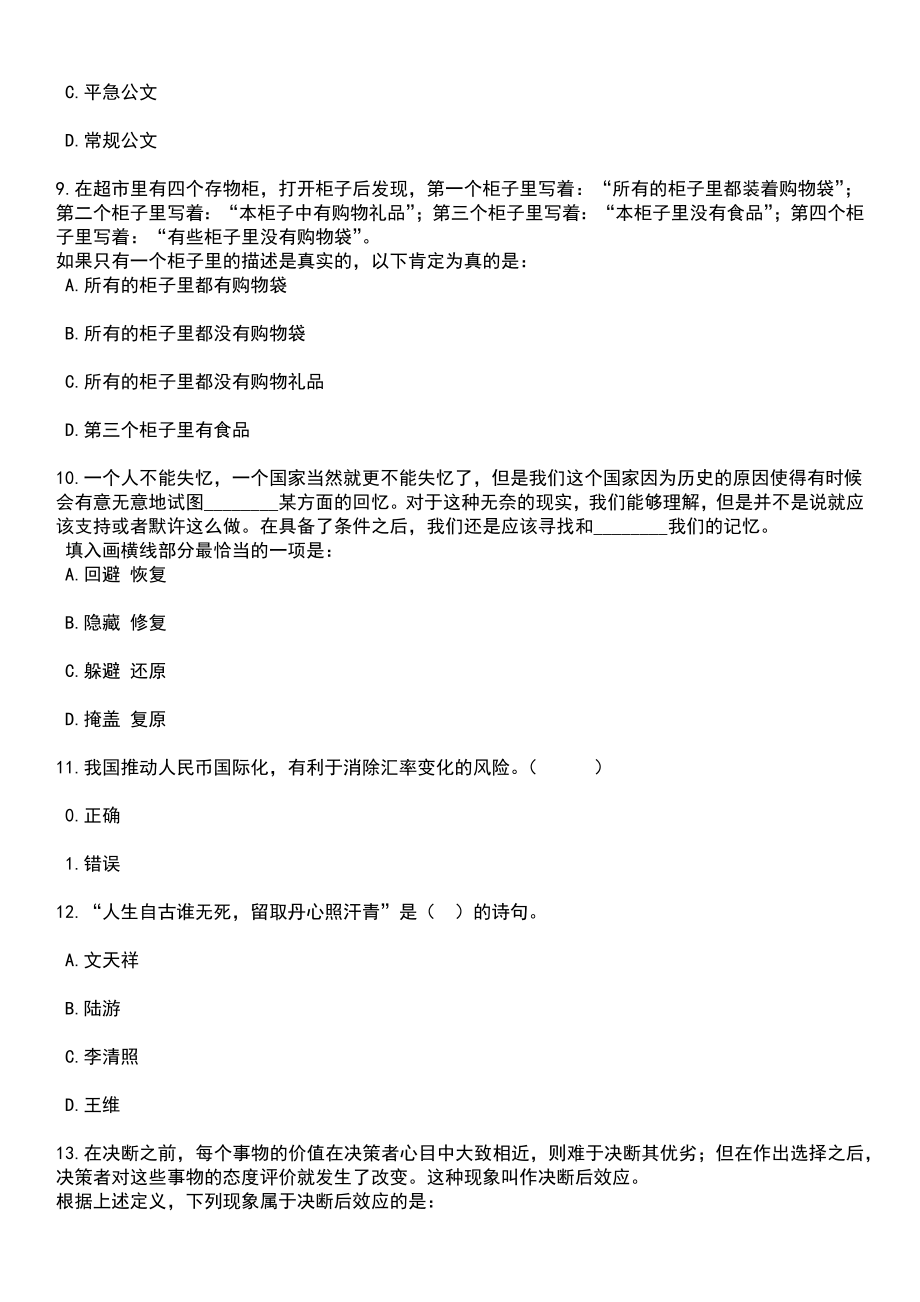 C.平急公文

D.常规公文

9.在超市里有四个存物柜，打开柜子后发现，第一个柜子里写着：“所有的柜子里都装着购物袋”；第二个柜子里写着：“本柜子中有购物礼品”；第三个柜子里写着：“本柜子里没有食品”；第四个柜子里写着：“有些柜子里没有购物袋”。
如果只有一个柜子里的描述是真实的，以下肯定为真的是：
A.所有的柜子里都有购物袋

B.所有的柜子里都没有购物袋

C.所有的柜子里都没有购物礼品

D.第三个柜子里有食品

10.一个人不能失忆，一个国家当然就更不能失忆了，但是我们这个国家因为历史的原因使得有时候会有意无意地试图________某方面的回忆。对于这种无奈的现实，我们能够理解，但是并不是说就应该支持或者默许这么做。在具备了条件之后，我们还是应该寻找和________我们的记忆。
填入画横线部分最恰当的一项是：
A.回避 恢复

B.隐藏 修复

C.躲避 还原

D.掩盖 复原

11.我国推动人民币国际化，有利于消除汇率变化的风险。（ ）

0.正确

1.错误

12.“人生自古谁无死，留取丹心照汗青”是（ ）的诗句。

A.文天祥

B.陆游

C.李清照

D.王维

13.在决断之前，每个事物的价值在决策者心目中大致相近，则难于决断其优劣；但在作出选择之后，决策者对这些事物的态度评价就发生了改变。这种现象叫作决断后效应。
根据上述定义，下列现象属于决断后效应的是：